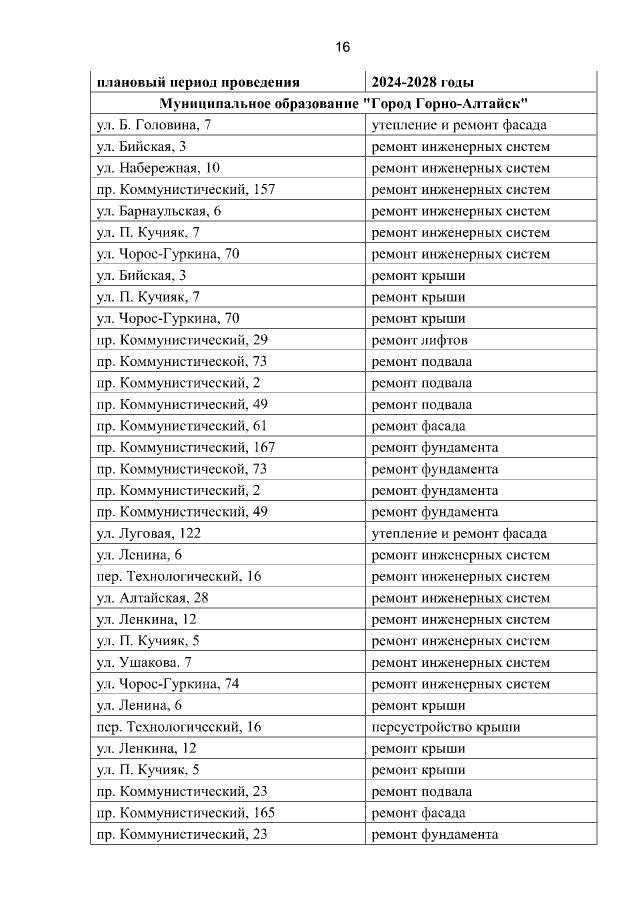 16

| плановый период проведения | 2024-2028 годы |
|---|---|
| Муниципальное образование "Город Горно-Алтайск" | |
| ул. Б. Головина, 7 | утепление и ремонт фасада |
| ул. Бийская, 3 | ремонт инженерных систем |
| ул. Набережная, 10 | ремонт инженерных систем |
| пр. Коммунистический, 157 | ремонт инженерных систем |
| ул. Барнаульская, 6 | ремонт инженерных систем |
| ул. П. Кучияк, 7 | ремонт инженерных систем |
| ул. Чорос-Гуркина, 70 | ремонт инженерных систем |
| ул. Бийская, 3 | ремонт крыши |
| ул. П. Кучияк, 7 | ремонт крыши |
| ул. Чорос-Гуркина, 70 | ремонт крыши |
| пр. Коммунистический, 29 | ремонт лифтов |
| пр. Коммунистической, 73 | ремонт подвала |
| пр. Коммунистический, 2 | ремонт подвала |
| пр. Коммунистический, 49 | ремонт подвала |
| пр. Коммунистический, 61 | ремонт фасада |
| пр. Коммунистический, 167 | ремонт фундамента |
| пр. Коммунистической, 73 | ремонт фундамента |
| пр. Коммунистический, 2 | ремонт фундамента |
| пр. Коммунистический, 49 | ремонт фундамента |
| ул. Луговая, 122 | утепление и ремонт фасада |
| ул. Ленина, 6 | ремонт инженерных систем |
| пер. Технологический, 16 | ремонт инженерных систем |
| ул. Алтайская, 28 | ремонт инженерных систем |
| ул. Ленкина, 12 | ремонт инженерных систем |
| ул. П. Кучияк, 5 | ремонт инженерных систем |
| ул. Ушакова. 7 | ремонт инженерных систем |
| ул. Чорос-Гуркина, 74 | ремонт инженерных систем |
| ул. Ленина, 6 | ремонт крыши |
| пер. Технологический, 16 | переустройство крыши |
| ул. Ленкина, 12 | ремонт крыши |
| ул. П. Кучияк, 5 | ремонт крыши |
| пр. Коммунистический, 23 | ремонт подвала |
| пр. Коммунистический, 165 | ремонт фасада |
| пр. Коммунистический, 23 | ремонт фундамента |